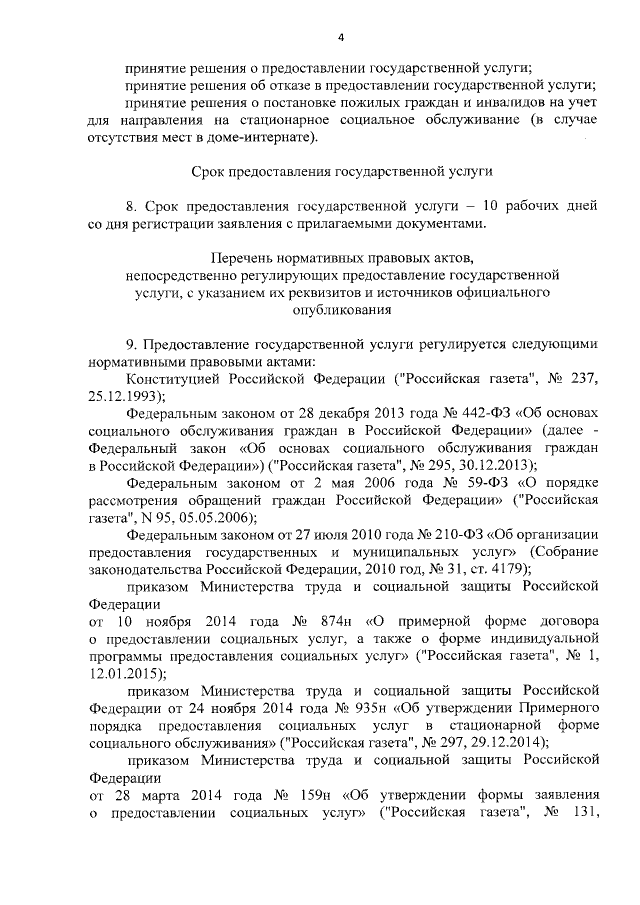 4

принятие решения о предоставлении государственной услуги;

принятие решения об отказе в предоставлении государственной услуги;

принятие решения о постановке пожилых граждан и инвалидов на учет для направления на стационарное социальное обслуживание (в случае отсутствия мест в доме-интернате).

Срок предоставления государственной услуги

8. Срок предоставления государственной услуги – 10 рабочих дней со дня регистрации заявления с прилагаемыми документами.

Перечень нормативных правовых актов, непосредственно регулирующих предоставление государственной услуги, с указанием их реквизитов и источников официального опубликования

9. Предоставление государственной услуги регулируется следующими нормативными правовыми актами:

Конституцией Российской Федерации ("Российская газета", № 237, 25.12.1993);

Федеральным законом от 28 декабря 2013 года № 442-ФЗ «Об основах социального обслуживания граждан в Российской Федерации» (далее - Федеральный закон «Об основах социального обслуживания граждан в Российской Федерации») ("Российская газета", № 295, 30.12.2013);

Федеральным законом от 2 мая 2006 года № 59-ФЗ «О порядке рассмотрения обращений граждан Российской Федерации» ("Российская газета", N 95, 05.05.2006);

Федеральным законом от 27 июля 2010 года № 210-ФЗ «Об организации предоставления государственных и муниципальных услуг» (Собрание законодательства Российской Федерации, 2010 год, № 31, ст. 4179);

приказом Министерства труда и социальной защиты Российской Федерации
от 10 ноября 2014 года № 874н «О примерной форме договора о предоставлении социальных услуг, а также о форме индивидуальной программы предоставления социальных услуг» ("Российская газета", № 1, 12.01.2015);

приказом Министерства труда и социальной защиты Российской Федерации от 24 ноября 2014 года № 935н «Об утверждении Примерного порядка предоставления социальных услуг в стационарной форме социального обслуживания» ("Российская газета", № 297, 29.12.2014);

приказом Министерства труда и социальной защиты Российской Федерации
от 28 марта 2014 года № 159н «Об утверждении формы заявления о предоставлении социальных услуг» ("Российская газета", № 131,